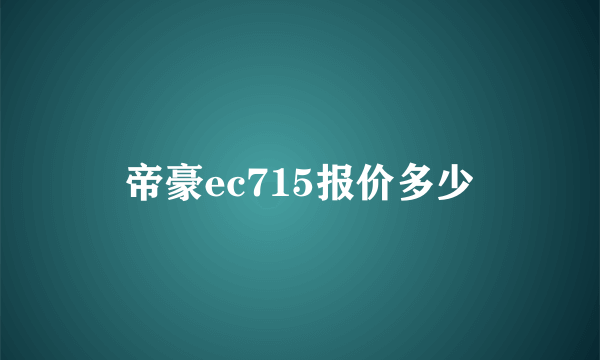 帝豪ec715报价多少